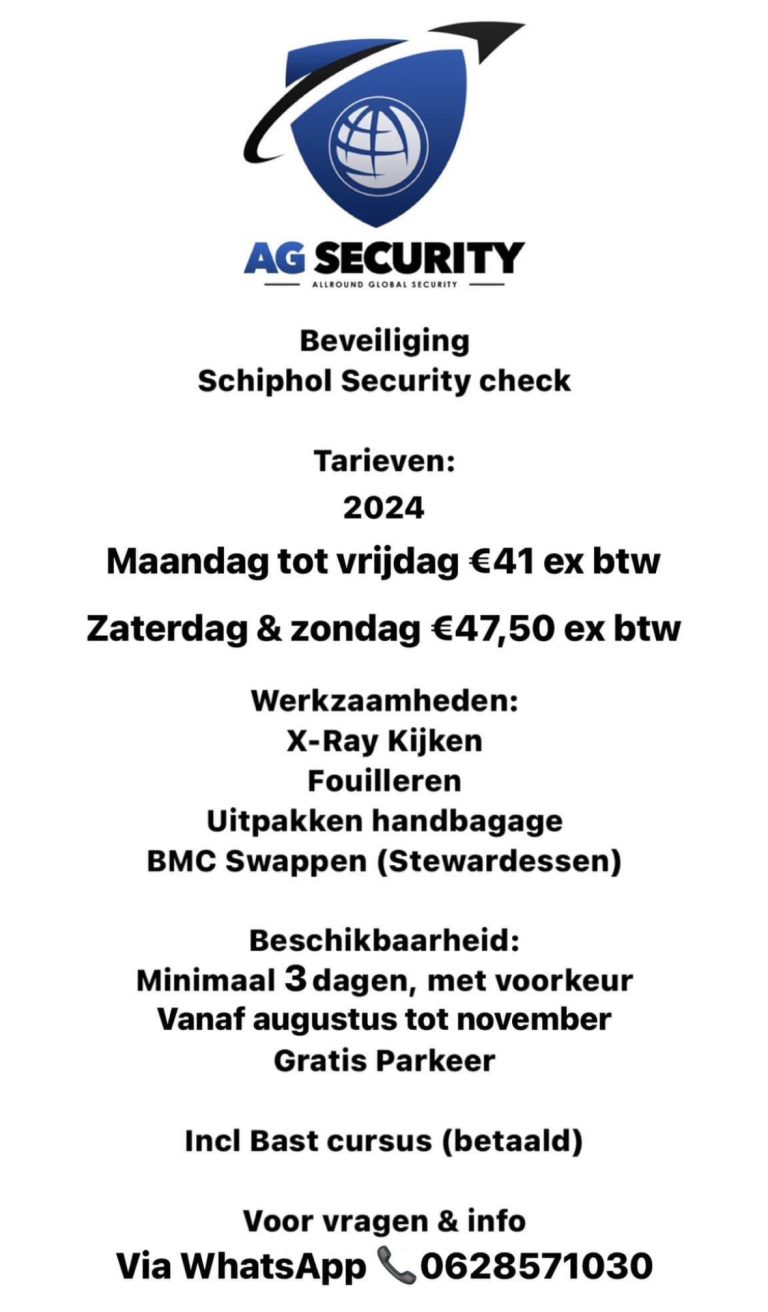 AG SECURITY
ALLROUND GLOBAL SECURITY

Beveiliging
Schiphol Security check

Tarieven:
2024
Maandag tot vrijdag €41 ex btw

Zaterdag & zondag €47,50 ex btw

Werkzaamheden:
X-Ray Kijken
Fouilleren
Uitpakken handbagage
BMC Swappen (Stewardessen)

Beschikbaarheid:
Minimaal 3 dagen, met voorkeur
Vanaf augustus tot november
Gratis Parkeer

Incl Bast cursus (betaald)

Voor vragen & info
Via WhatsApp 📞0628571030